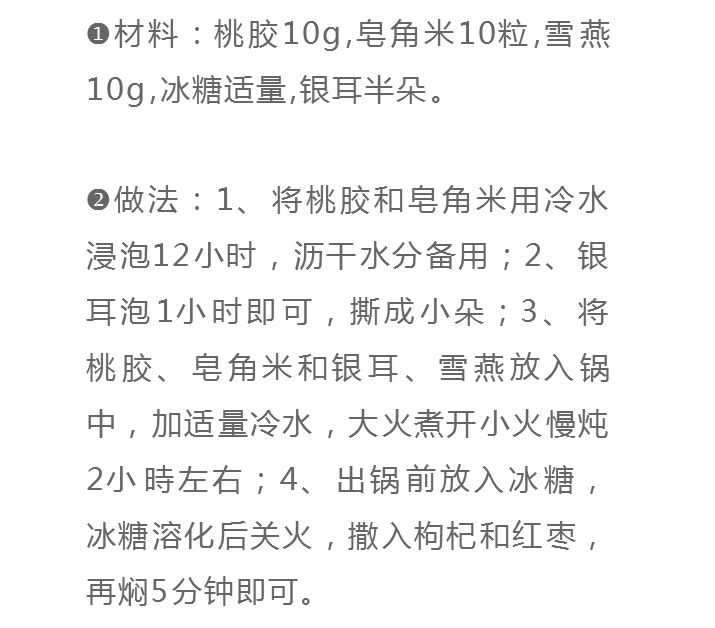 ❶材料：桃胶10g,皂角米10粒,雪燕10g,冰糖适量,银耳半朵。

❷做法：1、将桃胶和皂角米用冷水浸泡12小时，沥干水分备用；2、银耳泡1小时即可，撕成小朵；3、将桃胶、皂角米和银耳、雪燕放入锅中，加适量冷水，大火煮开小火慢炖2小時左右；4、出锅前放入冰糖，冰糖溶化后关火，撒入枸杞和红枣，再焖5分钟即可。